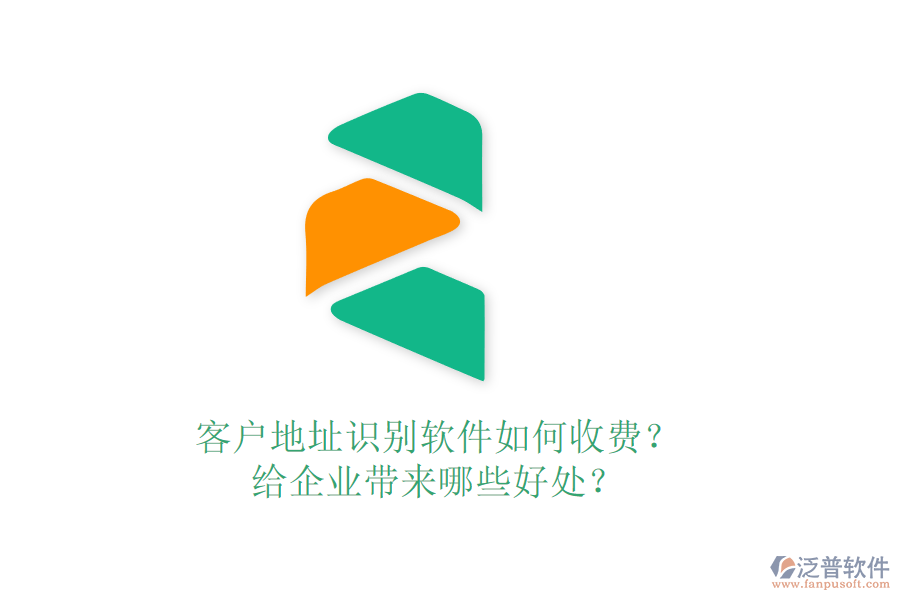 客户地址识别软件如何收费？
给企业带来哪些好处？

泛普软件
www.fanpusoft.com